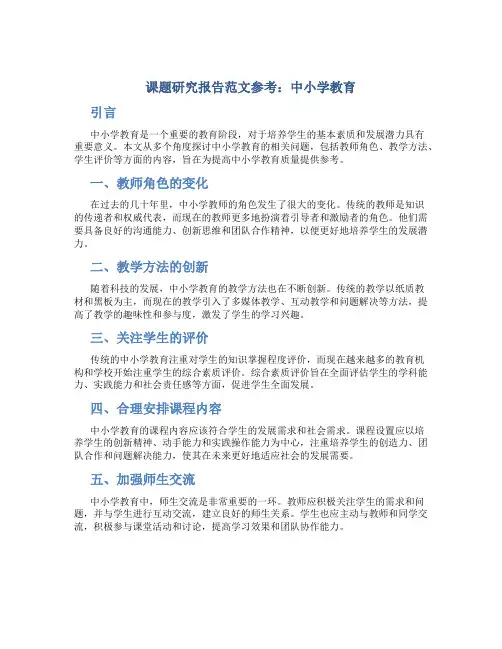 课题研究报告范文参考：中小学教育

引言

中小学教育是一个重要的教育阶段，对于培养学生的基本素质和发展潜力具有重要意义。本文从多个角度探讨中小学教育的相关问题，包括教师角色、教学方法、学生评价等方面的内容，旨在为提高中小学教育质量提供参考。

一、教师角色的变化

在过去的几十年里，中小学教师的角色发生了很大的变化。传统的教师是知识的传递者和权威代表，而现在的教师更多地扮演着引导者和激励者的角色。他们需要具备良好的沟通能力、创新思维和团队合作精神，以便更好地培养学生的发展潜力。

二、教学方法的创新

随着科技的发展，中小学教育的教学方法也在不断创新。传统的教学以纸质教材和黑板为主，而现在的教学引入了多媒体教学、互动教学和问题解决等方法，提高了教学的趣味性和参与度，激发了学生的学习兴趣。

三、关注学生的评价

传统的中小学教育注重对学生的知识掌握程度评价，而现在越来越多的教育机构和学校开始注重学生的综合素质评价。综合素质评价旨在全面评估学生的学科能力、实践能力和社会责任感等方面，促进学生全面发展。

四、合理安排课程内容

中小学教育的课程内容应该符合学生的发展需求和社会需求。课程设置应以培养学生的创新精神、动手能力和实践操作能力为中心，注重培养学生的创造力、团队合作和问题解决能力，使其在未来更好地适应社会的发展需要。

五、加强师生交流

中小学教育中，师生交流是非常重要的一环。教师应积极关注学生的需求和问题，并与学生进行互动交流，建立良好的师生关系。学生也应主动与教师和同学交流，积极参与课堂活动和讨论，提高学习效果和团队协作能力。